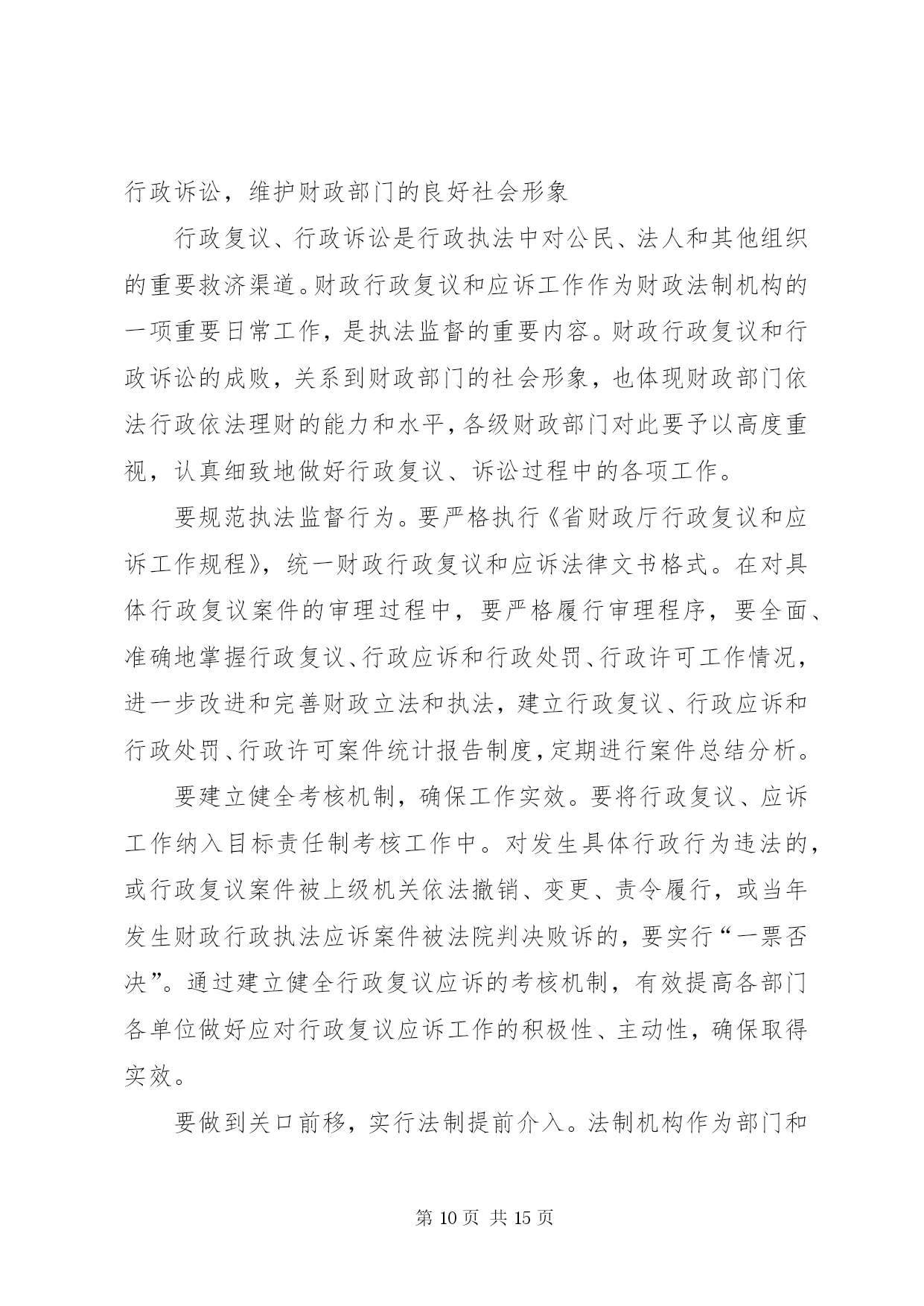 行政诉讼，维护财政部门的良好社会形象

行政复议、行政诉讼是行政执法中对公民、法人和其他组织的重要救济渠道。财政行政复议和应诉工作作为财政法制机构的一项重要日常工作，是执法监督的重要内容。财政行政复议和行政诉讼的成败，关系到财政部门的社会形象，也体现财政部门依法行政依法理财的能力和水平，各级财政部门对此要予以高度重视，认真细致地做好行政复议、诉讼过程中的各项工作。

要规范执法监督行为。要严格执行《省财政厅行政复议和应诉工作规程》，统一财政行政复议和应诉法律文书格式。在对具体行政复议案件的审理过程中，要严格履行审理程序，要全面、准确地掌握行政复议、行政应诉和行政处罚、行政许可工作情况，进一步改进和完善财政立法和执法，建立行政复议、行政应诉和行政处罚、行政许可案件统计报告制度，定期进行案件总结分析。

要建立健全考核机制，确保工作实效。要将行政复议、应诉工作纳入目标责任制考核工作中。对发生具体行政行为违法的，或行政复议案件被上级机关依法撤销、变更、责令履行，或当年发生财政行政执法应诉案件被法院判决败诉的，要实行“一票否决”。通过建立健全行政复议应诉的考核机制，有效提高各部门各单位做好应对行政复议应诉工作的积极性、主动性，确保取得实效。

要做到关口前移，实行法制提前介入。法制机构作为部门和

第 10 页 共 15 页